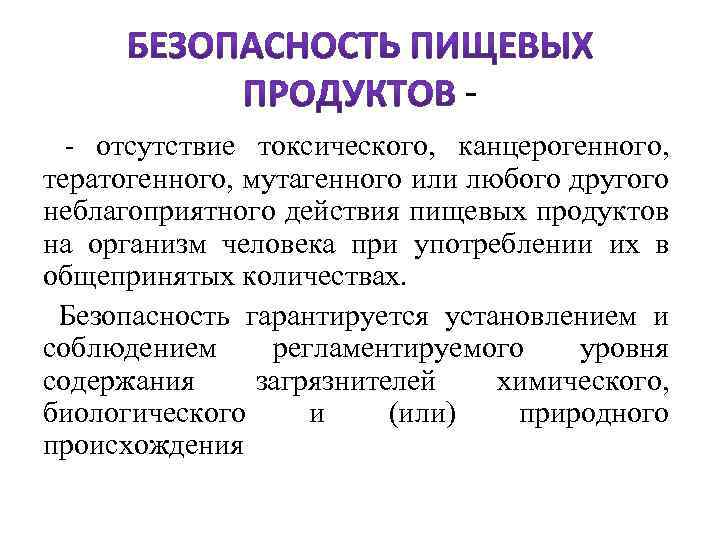 БЕЗОПАСНОСТЬ ПИЩЕВЫХ ПРОДУКТОВ -

- отсутствие токсического, канцерогенного, тератогенного, мутагенного или любого другого неблагоприятного действия пищевых продуктов на организм человека при употреблении их в общепринятых количествах.

Безопасность гарантируется установлением и соблюдением регламентируемого уровня содержания загрязнителей химического, биологического и (или) природного происхождения